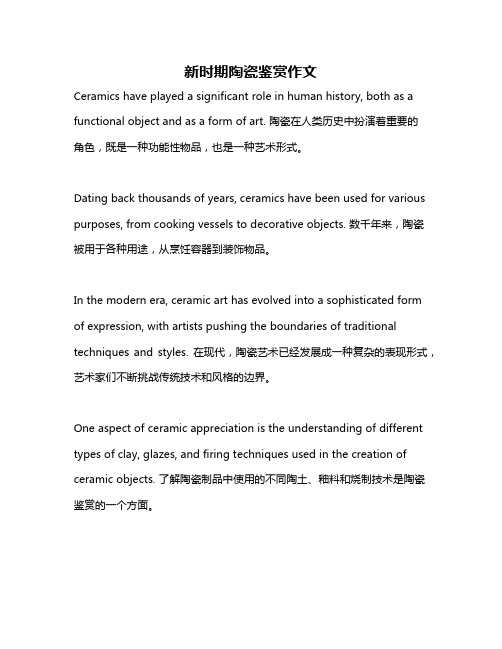 新时期陶瓷鉴赏作文

Ceramics have played a significant role in human history, both as a functional object and as a form of art. 陶瓷在人类历史中扮演着重要的角色，既是一种功能性物品，也是一种艺术形式。

Dating back thousands of years, ceramics have been used for various purposes, from cooking vessels to decorative objects. 数千年来，陶瓷被用于各种用途，从烹饪容器到装饰物品。

In the modern era, ceramic art has evolved into a sophisticated form of expression, with artists pushing the boundaries of traditional techniques and styles. 在现代，陶瓷艺术已经发展成一种复杂的表现形式，艺术家们不断挑战传统技术和风格的边界。

One aspect of ceramic appreciation is the understanding of different types of clay, glazes, and firing techniques used in the creation of ceramic objects. 了解陶瓷制品中使用的不同陶土、釉料和烧制技术是陶瓷鉴赏的一个方面。